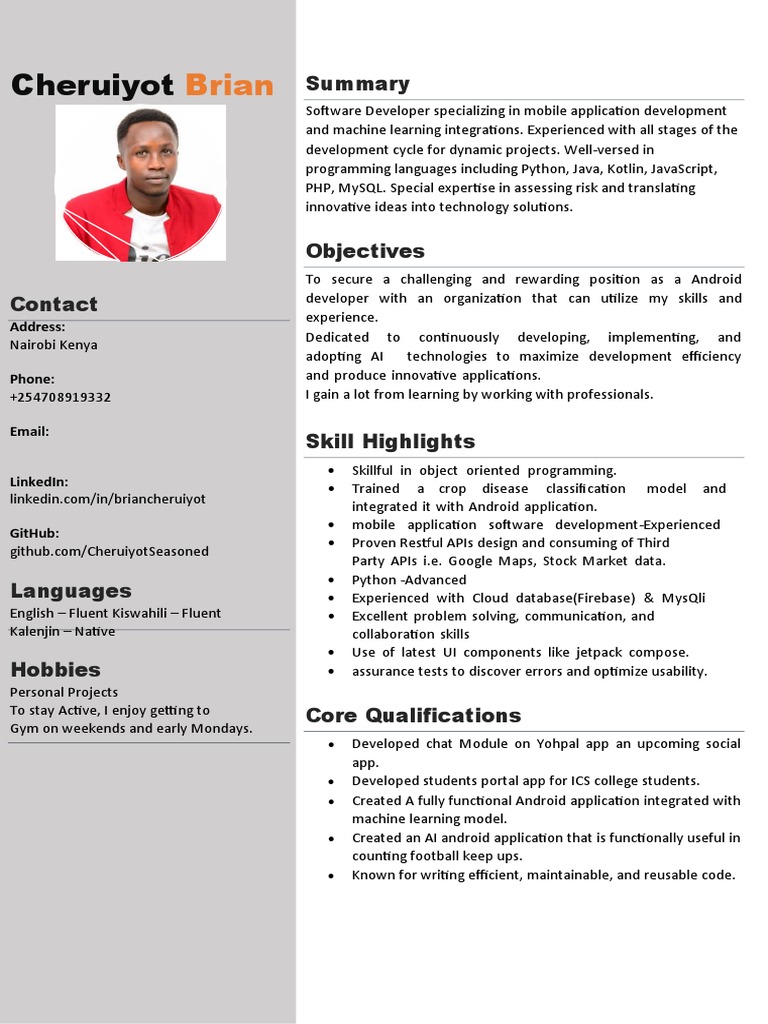 Cheruiyot Brian

Contact
Address:
Nairobi Kenya

Phone:
+254708919332

Email:

LinkedIn:
linkedin.com/in/briancheruiyot

GitHub:
github.com/CheruiyotSeasoned

Languages
English – Fluent Kiswahili – Fluent
Kalenjin – Native

Hobbies
Personal Projects
To stay Active, I enjoy getting to
Gym on weekends and early Mondays.

Summary
Software Developer specializing in mobile application development and machine learning integrations. Experienced with all stages of the development cycle for dynamic projects. Well-versed in programming languages including Python, Java, Kotlin, JavaScript, PHP, MySQL. Special expertise in assessing risk and translating innovative ideas into technology solutions.

Objectives
To secure a challenging and rewarding position as a Android developer with an organization that can utilize my skills and experience.
Dedicated to continuously developing, implementing, and adopting AI technologies to maximize development efficiency and produce innovative applications.
I gain a lot from learning by working with professionals.

Skill Highlights
• Skillful in object oriented programming.
• Trained a crop disease classification model and integrated it with Android application.
• mobile application software development-Experienced
• Proven Restful APIs design and consuming of Third Party APIs i.e. Google Maps, Stock Market data.
• Python -Advanced
• Experienced with Cloud database(Firebase) & MysQli
• Excellent problem solving, communication, and collaboration skills
• Use of latest UI components like jetpack compose.
• assurance tests to discover errors and optimize usability.

Core Qualifications
• Developed chat Module on Yohpal app an upcoming social app.
• Developed students portal app for ICS college students.
• Created A fully functional Android application integrated with machine learning model.
• Created an AI android application that is functionally useful in counting football keep ups.
• Known for writing efficient, maintainable, and reusable code.